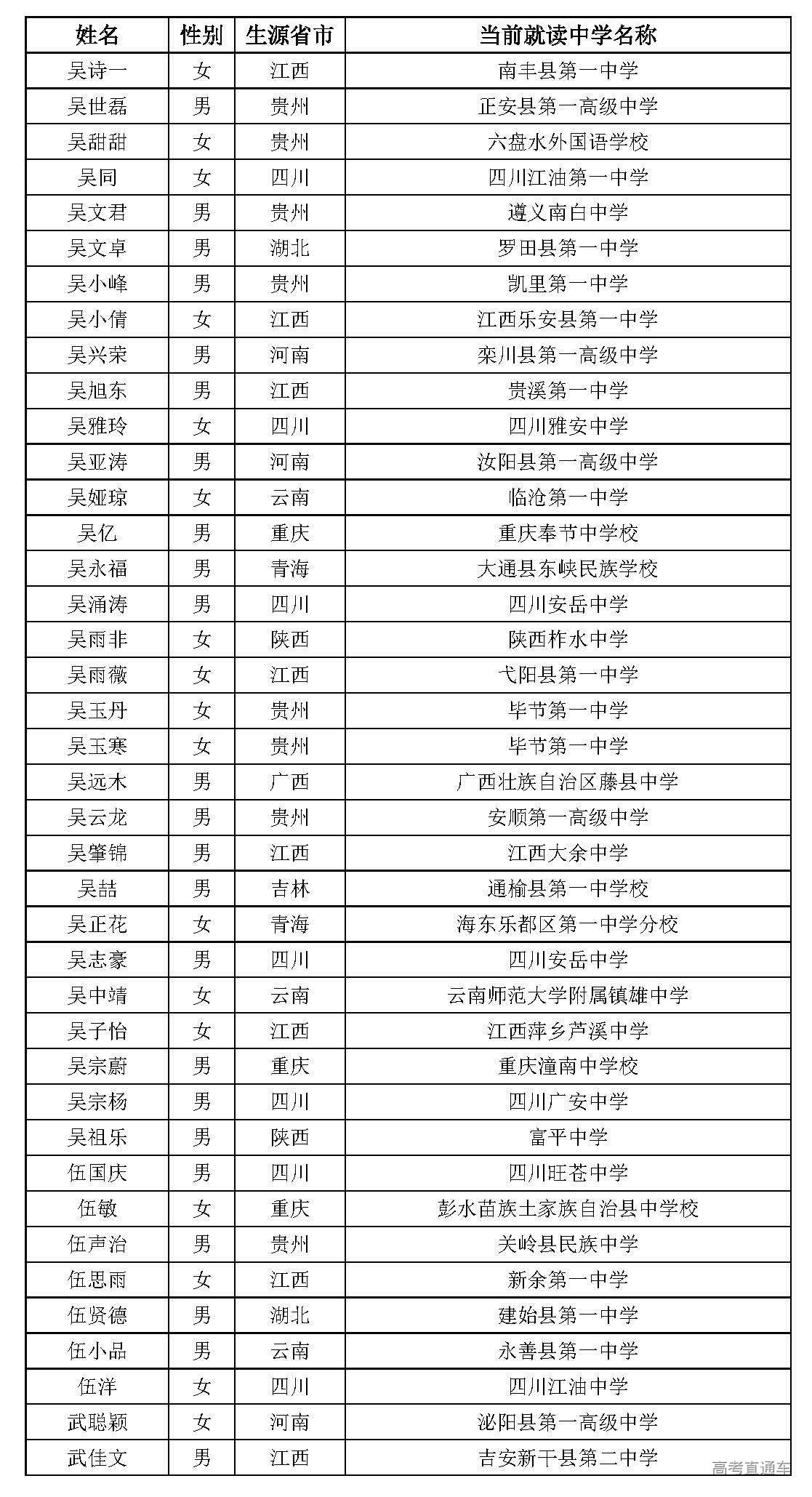 | 姓名 | 性别 | 生源省市 | 当前就读中学名称 |
|---|---|---|---|
| 吴诗一 | 女 | 江西 | 南丰县第一中学 |
| 吴世磊 | 男 | 贵州 | 正安县第一高级中学 |
| 吴甜甜 | 女 | 贵州 | 六盘水外国语学校 |
| 吴同 | 女 | 四川 | 四川江油第一中学 |
| 吴文君 | 男 | 贵州 | 遵义南白中学 |
| 吴文卓 | 男 | 湖北 | 罗田县第一中学 |
| 吴小峰 | 男 | 贵州 | 凯里第一中学 |
| 吴小倩 | 女 | 江西 | 江西乐安县第一中学 |
| 吴兴荣 | 男 | 河南 | 栾川县第一高级中学 |
| 吴旭东 | 男 | 江西 | 贵溪第一中学 |
| 吴雅玲 | 女 | 四川 | 四川雅安中学 |
| 吴亚涛 | 男 | 河南 | 汝阳县第一高级中学 |
| 吴娅琼 | 女 | 云南 | 临沧第一中学 |
| 吴亿 | 男 | 重庆 | 重庆奉节中学校 |
| 吴永福 | 男 | 青海 | 大通县东峡民族学校 |
| 吴涌涛 | 男 | 四川 | 四川安岳中学 |
| 吴雨非 | 女 | 陕西 | 陕西柞水中学 |
| 吴雨薇 | 女 | 江西 | 弋阳县第一中学 |
| 吴玉丹 | 女 | 贵州 | 毕节第一中学 |
| 吴玉寒 | 女 | 贵州 | 毕节第一中学 |
| 吴远木 | 男 | 广西 | 广西壮族自治区藤县中学 |
| 吴云龙 | 男 | 贵州 | 安顺第一高级中学 |
| 吴肇锦 | 男 | 江西 | 江西大余中学 |
| 吴喆 | 男 | 吉林 | 通榆县第一中学校 |
| 吴正花 | 女 | 青海 | 海东乐都区第一中学分校 |
| 吴志豪 | 男 | 四川 | 四川安岳中学 |
| 吴中靖 | 女 | 云南 | 云南师范大学附属镇雄中学 |
| 吴子怡 | 女 | 江西 | 江西萍乡芦溪中学 |
| 吴宗蔚 | 男 | 重庆 | 重庆潼南中学校 |
| 吴宗杨 | 男 | 四川 | 四川广安中学 |
| 吴祖乐 | 男 | 陕西 | 富平中学 |
| 伍国庆 | 男 | 四川 | 四川旺苍中学 |
| 伍敏 | 女 | 重庆 | 彭水苗族土家族自治县中学校 |
| 伍声治 | 男 | 贵州 | 关岭县民族中学 |
| 伍思雨 | 女 | 江西 | 新余第一中学 |
| 伍贤德 | 男 | 湖北 | 建始县第一中学 |
| 伍小品 | 男 | 云南 | 永善县第一中学 |
| 伍洋 | 女 | 四川 | 四川江油中学 |
| 武聪颖 | 女 | 河南 | 泌阳县第一高级中学 |
| 武佳文 | 男 | 江西 | 吉安新干县第二中学 |

高考直通车